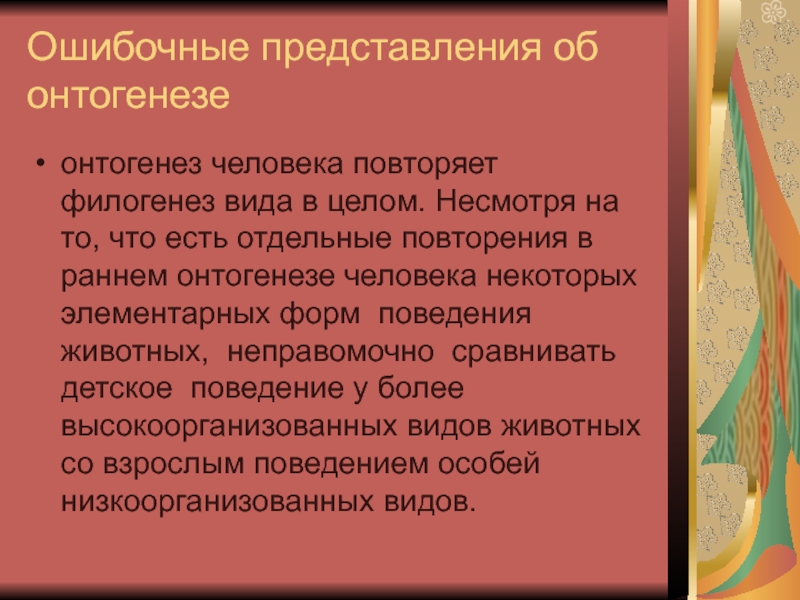 Ошибочные представления об онтогенезе

• онтогенез человека повторяет филогенез вида в целом. Несмотря на то, что есть отдельные повторения в раннем онтогенезе человека некоторых элементарных форм поведения животных, неправомочно сравнивать детское поведение у более высокоорганизованных видов животных со взрослым поведением особей низкоорганизованных видов.